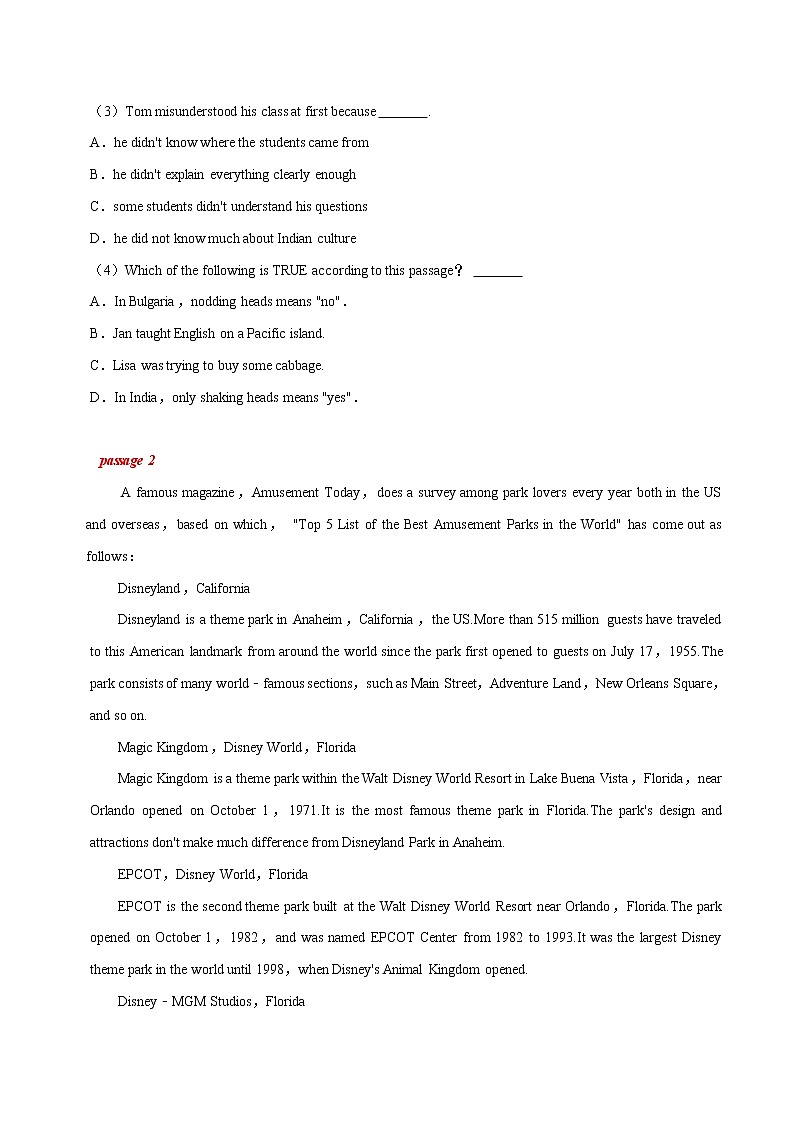 （3）Tom misunderstood his class at first because ________.

A．he didn't know where the students came from

B．he didn't explain everything clearly enough

C．some students didn't understand his questions

D．he did not know much about Indian culture

（4）Which of the following is TRUE according to this passage？ ________

A．In Bulgaria，nodding heads means "no"．

B．Jan taught English on a Pacific island.

C．Lisa was trying to buy some cabbage.

D．In India，only shaking heads means "yes"．

passage 2

A famous magazine，Amusement Today，does a survey among park lovers every year both in the US and overseas，based on which， "Top 5 List of the Best Amusement Parks in the World" has come out as follows：

Disneyland，California

Disneyland is a theme park in Anaheim，California，the US.More than 515 million guests have traveled to this American landmark from around the world since the park first opened to guests on July 17，1955.The park consists of many world－famous sections，such as Main Street，Adventure Land，New Orleans Square，and so on.

Magic Kingdom，Disney World，Florida

Magic Kingdom is a theme park within the Walt Disney World Resort in Lake Buena Vista，Florida，near Orlando opened on October 1，1971.It is the most famous theme park in Florida.The park's design and attractions don't make much difference from Disneyland Park in Anaheim.

EPCOT，Disney World，Florida

EPCOT is the second theme park built at the Walt Disney World Resort near Orlando，Florida.The park opened on October 1，1982，and was named EPCOT Center from 1982 to 1993.It was the largest Disney theme park in the world until 1998，when Disney's Animal Kingdom opened.

Disney－MGM Studios，Florida